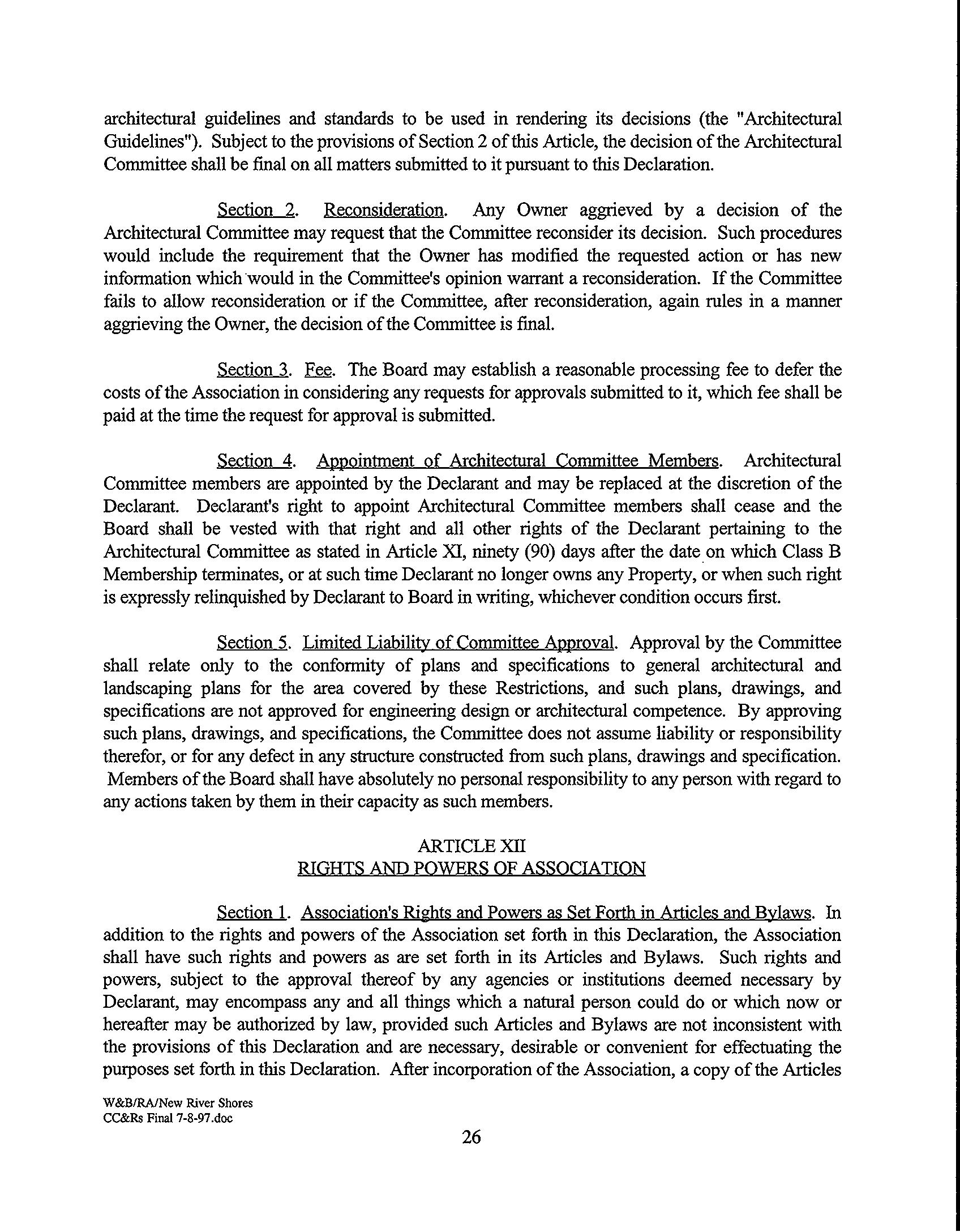 architectural guidelines and standards to be used in rendering its decisions (the "Architectural Guidelines"). Subject to the provisions of Section 2 of this Article, the decision of the Architectural Committee shall be final on all matters submitted to it pursuant to this Declaration.

Section 2. Reconsideration. Any Owner aggrieved by a decision of the Architectural Committee may request that the Committee reconsider its decision. Such procedures would include the requirement that the Owner has modified the requested action or has new information which would in the Committee's opinion warrant a reconsideration. If the Committee fails to allow reconsideration or if the Committee, after reconsideration, again rules in a manner aggrieving the Owner, the decision of the Committee is final.

Section 3. Fee. The Board may establish a reasonable processing fee to defer the costs of the Association in considering any requests for approvals submitted to it, which fee shall be paid at the time the request for approval is submitted.

Section 4. Appointment of Architectural Committee Members. Architectural Committee members are appointed by the Declarant and may be replaced at the discretion of the Declarant. Declarant's right to appoint Architectural Committee members shall cease and the Board shall be vested with that right and all other rights of the Declarant pertaining to the Architectural Committee as stated in Article XI, ninety (90) days after the date on which Class B Membership terminates, or at such time Declarant no longer owns any Property, or when such right is expressly relinquished by Declarant to Board in writing, whichever condition occurs first.

Section 5. Limited Liability of Committee Approval. Approval by the Committee shall relate only to the conformity of plans and specifications to general architectural and landscaping plans for the area covered by these Restrictions, and such plans, drawings, and specifications are not approved for engineering design or architectural competence. By approving such plans, drawings, and specifications, the Committee does not assume liability or responsibility therefor, or for any defect in any structure constructed from such plans, drawings and specification. Members of the Board shall have absolutely no personal responsibility to any person with regard to any actions taken by them in their capacity as such members.

ARTICLE XII
RIGHTS AND POWERS OF ASSOCIATION

Section 1. Association's Rights and Powers as Set Forth in Articles and Bylaws. In addition to the rights and powers of the Association set forth in this Declaration, the Association shall have such rights and powers as are set forth in its Articles and Bylaws. Such rights and powers, subject to the approval thereof by any agencies or institutions deemed necessary by Declarant, may encompass any and all things which a natural person could do or which now or hereafter may be authorized by law, provided such Articles and Bylaws are not inconsistent with the provisions of this Declaration and are necessary, desirable or convenient for effectuating the purposes set forth in this Declaration. After incorporation of the Association, a copy of the Articles

W&B/RA/New River Shores
CC&Rs Final 7-8-97.doc

26